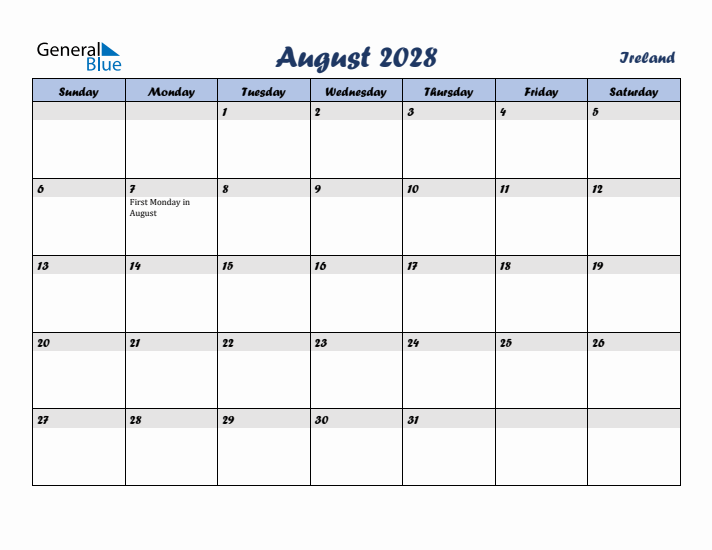 General Blue

August 2028

Ireland

| Sunday | Monday | Tuesday | Wednesday | Thursday | Friday | Saturday |
|---|---|---|---|---|---|---|
| | | 1 | 2 | 3 | 4 | 5 |
| 6 | 7 First Monday in August | 8 | 9 | 10 | 11 | 12 |
| 13 | 14 | 15 | 16 | 17 | 18 | 19 |
| 20 | 21 | 22 | 23 | 24 | 25 | 26 |
| 27 | 28 | 29 | 30 | 31 | | |